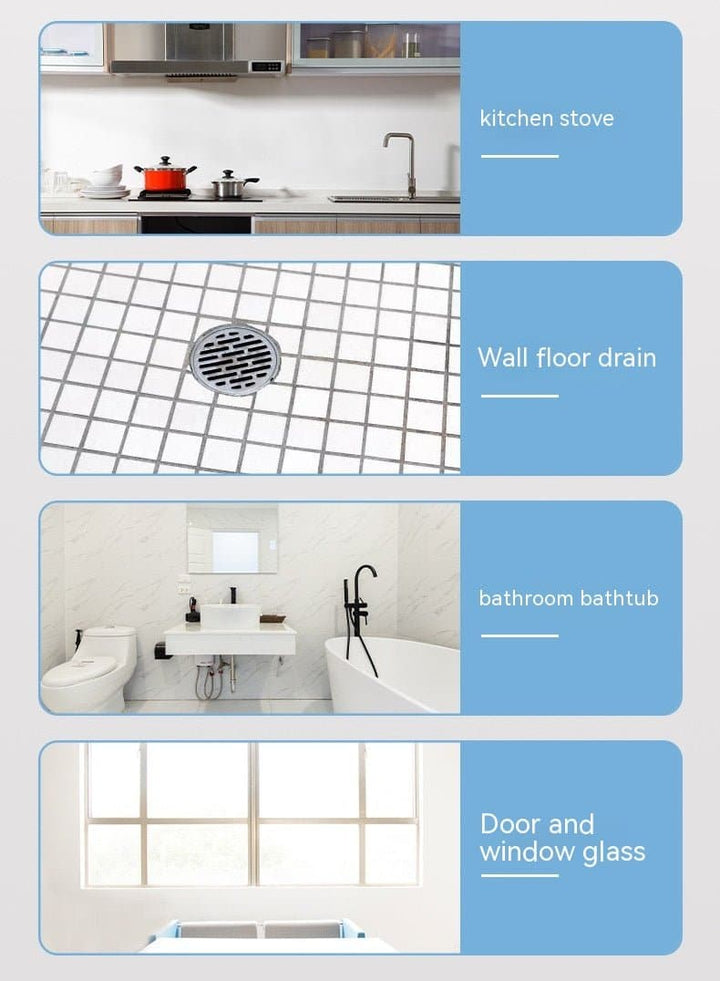 kitchen stove

Wall floor drain

bathroom bathtub

Door and window glass